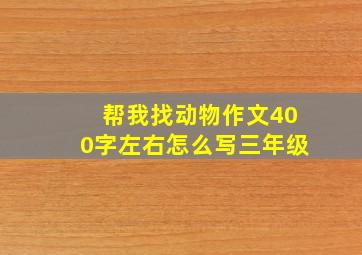 帮我找动物作文400字左右怎么写三年级